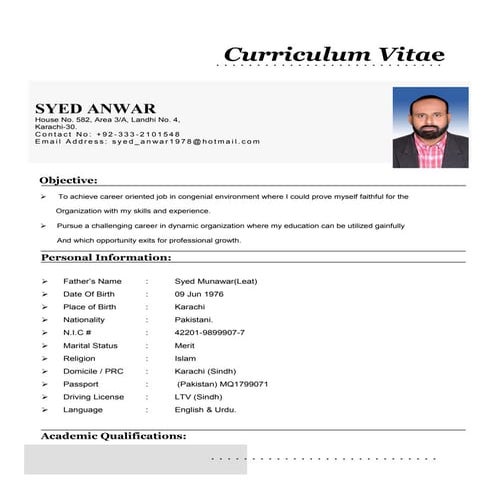 Curriculum Vitae

SYED ANWAR
House No. 582, Area 3/A, Landhi No. 4, Karachi-30.
Contact No: +92-333-2101548
Email Address: syed_anwar1978@hotmail.com

Objective:

➢ To achieve career oriented job in congenial environment where I could prove myself faithful for the Organization with my skills and experience.

➢ Pursue a challenging career in dynamic organization where my education can be utilized gainfully And which opportunity exits for professional growth.

Personal Information:

➢ Father's Name : Syed Munawar(Leat)
➢ Date Of Birth : 09 Jun 1976
➢ Place of Birth : Karachi
➢ Nationality : Pakistani.
➢ N.I.C # : 42201-9899907-7
➢ Marital Status : Merit
➢ Religion : Islam
➢ Domicile / PRC : Karachi (Sindh)
➢ Passport : (Pakistan) MQ1799071
➢ Driving License : LTV (Sindh)
➢ Language : English & Urdu.

Academic Qualifications: